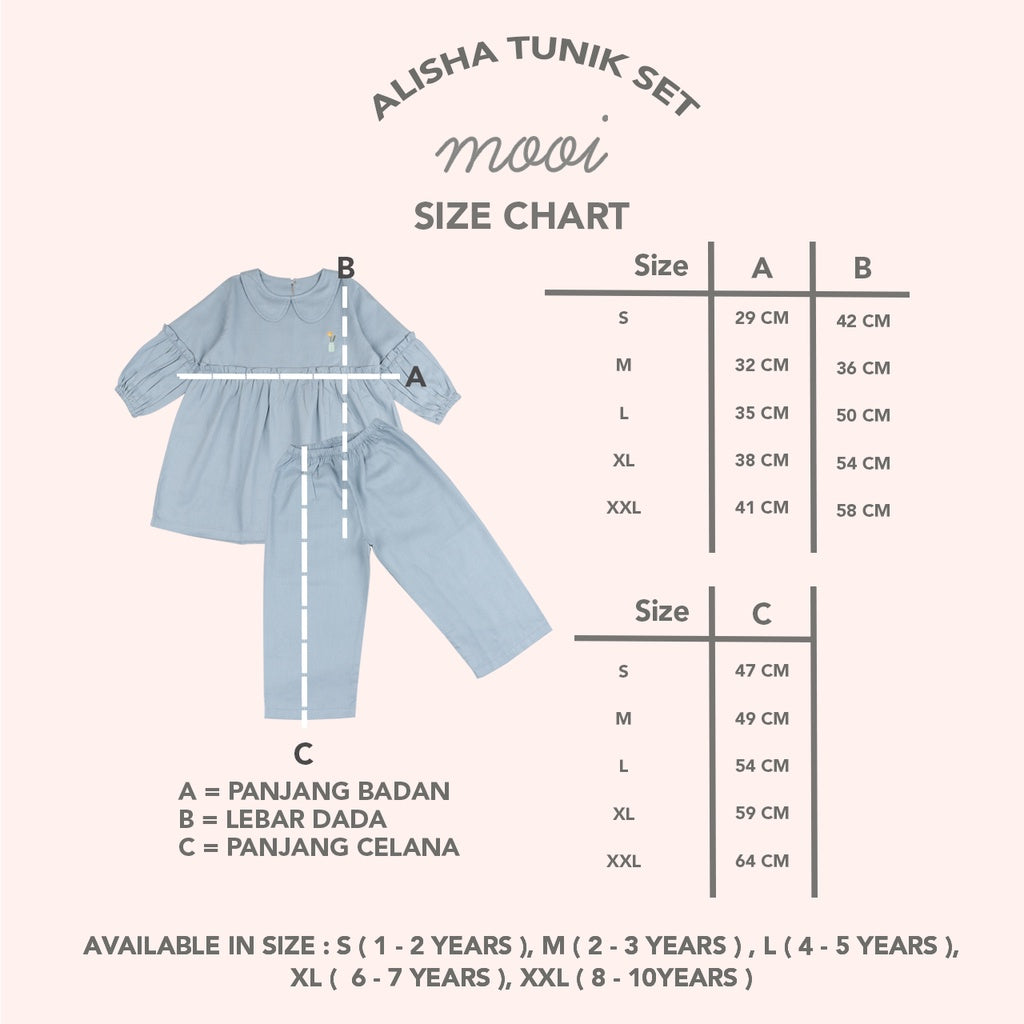 ALISHA TUNIK SET

mooi

SIZE CHART

B

A

C

A = PANJANG BADAN
B = LEBAR DADA
C = PANJANG CELANA

| Size | A | B |
|---|---|---|
| S | 29 CM | 42 CM |
| M | 32 CM | 36 CM |
| L | 35 CM | 50 CM |
| XL | 38 CM | 54 CM |
| XXL | 41 CM | 58 CM |

| Size | C |
|---|---|
| S | 47 CM |
| M | 49 CM |
| L | 54 CM |
| XL | 59 CM |
| XXL | 64 CM |

AVAILABLE IN SIZE : S ( 1 - 2 YEARS ), M ( 2 - 3 YEARS ) , L ( 4 - 5 YEARS ), XL ( 6 - 7 YEARS ), XXL ( 8 - 10YEARS )